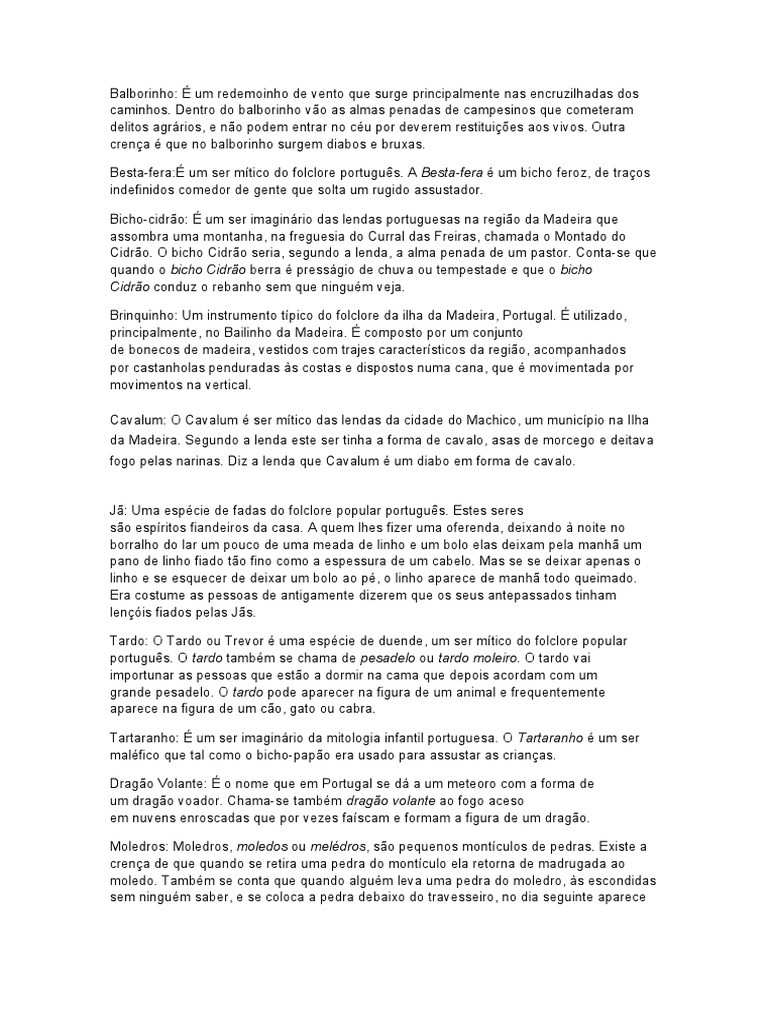 Balborinho: É um redemoinho de vento que surge principalmente nas encruzilhadas dos caminhos. Dentro do balborinho vão as almas penadas de campesinos que cometeram delitos agrários, e não podem entrar no céu por deverem restituições aos vivos. Outra crença é que no balborinho surgem diabos e bruxas.

Besta-fera:É um ser mítico do folclore português. A Besta-fera é um bicho feroz, de traços indefinidos comedor de gente que solta um rugido assustador.

Bicho-cidrão: É um ser imaginário das lendas portuguesas na região da Madeira que assombra uma montanha, na freguesia do Curral das Freiras, chamada o Montado do Cidrão. O bicho Cidrão seria, segundo a lenda, a alma penada de um pastor. Conta-se que quando o bicho Cidrão berra é presságio de chuva ou tempestade e que o bicho Cidrão conduz o rebanho sem que ninguém veja.

Brinquinho: Um instrumento típico do folclore da ilha da Madeira, Portugal. É utilizado, principalmente, no Bailinho da Madeira. É composto por um conjunto de bonecos de madeira, vestidos com trajes característicos da região, acompanhados por castanholas penduradas às costas e dispostos numa cana, que é movimentada por movimentos na vertical.

Cavalum: O Cavalum é ser mítico das lendas da cidade do Machico, um município na Ilha da Madeira. Segundo a lenda este ser tinha a forma de cavalo, asas de morcego e deitava fogo pelas narinas. Diz a lenda que Cavalum é um diabo em forma de cavalo.

Jã: Uma espécie de fadas do folclore popular português. Estes seres são espíritos fiandeiros da casa. A quem lhes fizer uma oferenda, deixando à noite no borralho do lar um pouco de uma meada de linho e um bolo elas deixam pela manhã um pano de linho fiado tão fino como a espessura de um cabelo. Mas se se deixar apenas o linho e se esquecer de deixar um bolo ao pé, o linho aparece de manhã todo queimado. Era costume as pessoas de antigamente dizerem que os seus antepassados tinham lençóis fiados pelas Jãs.

Tardo: O Tardo ou Trevor é uma espécie de duende, um ser mítico do folclore popular português. O tardo também se chama de pesadelo ou tardo moleiro. O tardo vai importunar as pessoas que estão a dormir na cama que depois acordam com um grande pesadelo. O tardo pode aparecer na figura de um animal e frequentemente aparece na figura de um cão, gato ou cabra.

Tartaranho: É um ser imaginário da mitologia infantil portuguesa. O Tartaranho é um ser maléfico que tal como o bicho-papão era usado para assustar as crianças.

Dragão Volante: É o nome que em Portugal se dá a um meteoro com a forma de um dragão voador. Chama-se também dragão volante ao fogo aceso em nuvens enroscadas que por vezes faíscam e formam a figura de um dragão.

Moledros: Moledros, moledos ou melédros, são pequenos montículos de pedras. Existe a crença de que quando se retira uma pedra do montículo ela retorna de madrugada ao moledo. Também se conta que quando alguém leva uma pedra do moledro, às escondidas sem ninguém saber, e se coloca a pedra debaixo do travesseiro, no dia seguinte aparece